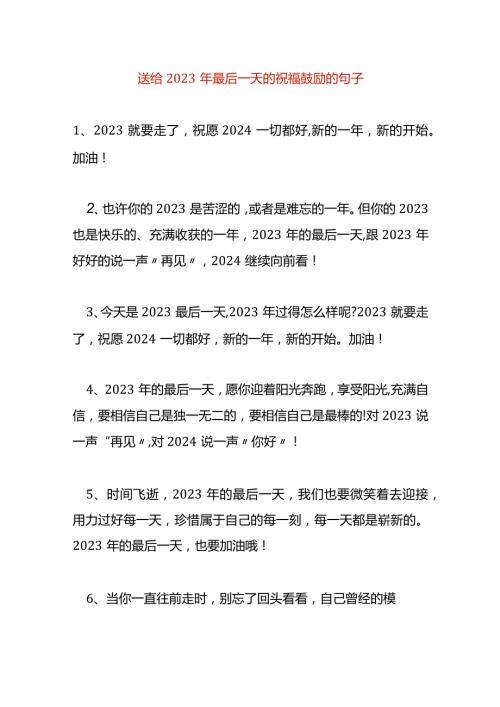 送给 2023 年最后一天的祝福鼓励的句子

1、2023 就要走了，祝愿 2024 一切都好,新的一年，新的开始。加油！

2、也许你的 2023 是苦涩的 ,或者是难忘的一年。但你的 2023 也是快乐的、充满收获的一年，2023 年的最后一天,跟 2023 年好好的说一声〃再见〃，2024 继续向前看！

3、今天是 2023 最后一天,2023 年过得怎么样呢?2023 就要走了，祝愿 2024 一切都好，新的一年，新的开始。加油！

4、2023 年的最后一天，愿你迎着阳光奔跑，享受阳光,充满自信，要相信自己是独一无二的，要相信自己是最棒的!对 2023 说一声“再见〃,对 2024 说一声〃你好〃！

5、时间飞逝，2023 年的最后一天，我们也要微笑着去迎接，用力过好每一天，珍惜属于自己的每一刻，每一天都是崭新的。2023 年的最后一天，也要加油哦！

6、当你一直往前走时，别忘了回头看看，自己曾经的模